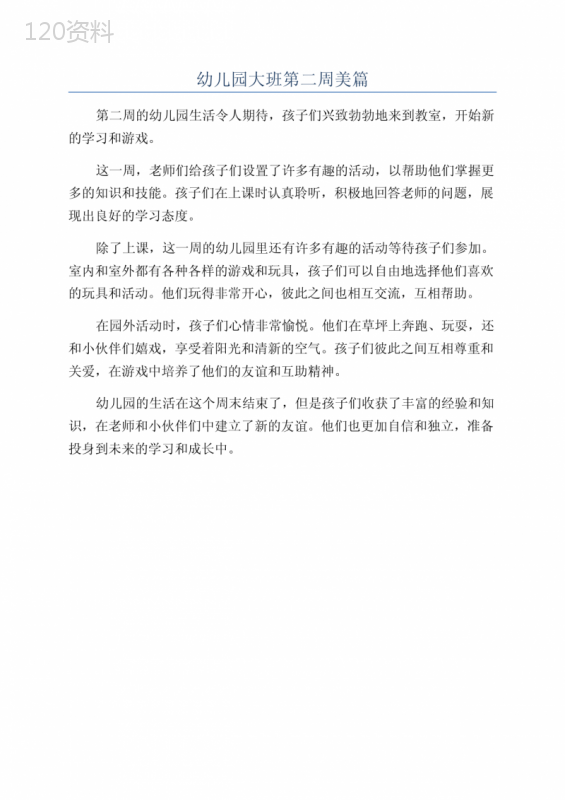 120资料

幼儿园大班第二周美篇

第二周的幼儿园生活令人期待，孩子们兴致勃勃地来到教室，开始新的学习和游戏。

这一周，老师们给孩子们设置了许多有趣的活动，以帮助他们掌握更多的知识和技能。孩子们在上课时认真聆听，积极地回答老师的问题，展现出良好的学习态度。

除了上课，这一周的幼儿园里还有许多有趣的活动等待孩子们参加。室内和室外都有各种各样的游戏和玩具，孩子们可以自由地选择他们喜欢的玩具和活动。他们玩得非常开心，彼此之间也相互交流，互相帮助。

在园外活动时，孩子们心情非常愉悦。他们在草坪上奔跑、玩耍，还和小伙伴们嬉戏，享受着阳光和清新的空气。孩子们彼此之间互相尊重和关爱，在游戏中培养了他们的友谊和互助精神。

幼儿园的生活在这个周末结束了，但是孩子们收获了丰富的经验和知识，在老师和小伙伴们中建立了新的友谊。他们也更加自信和独立，准备投身到未来的学习和成长中。